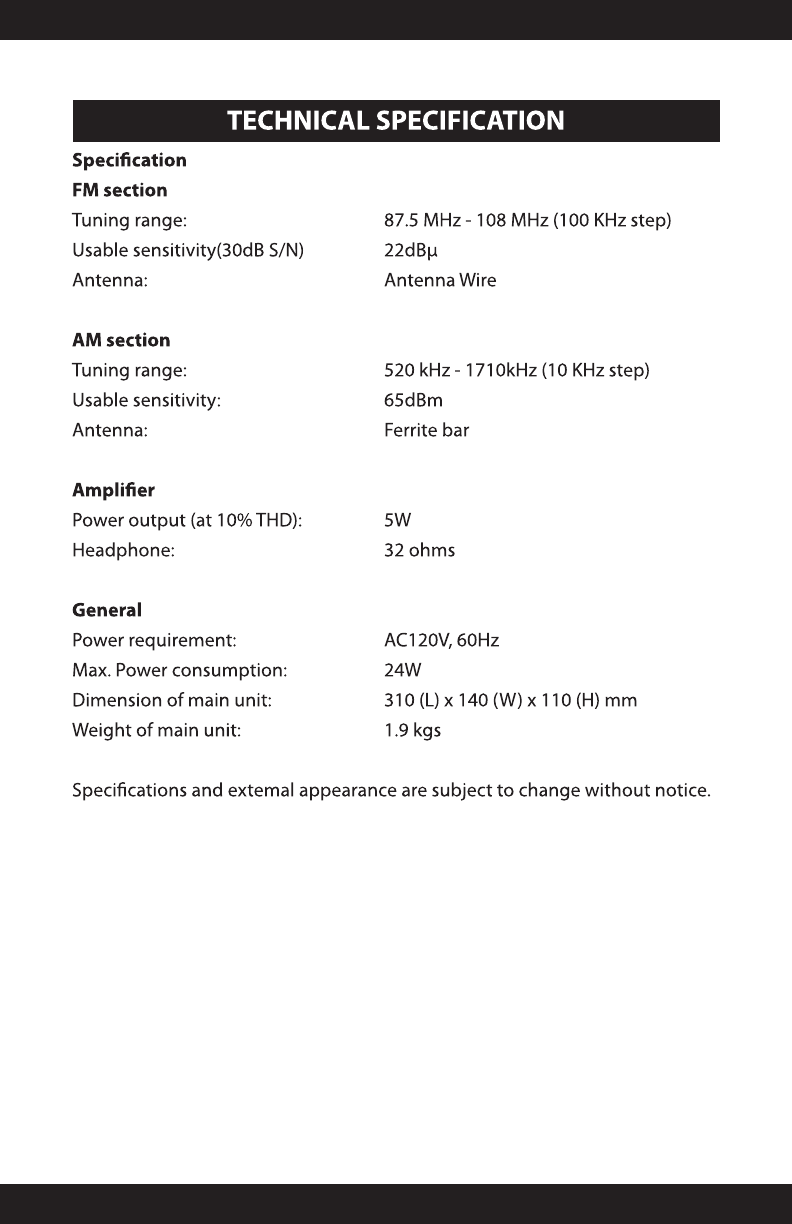 TECHNICAL SPECIFICATION

Specification
FM section
Tuning range: 87.5 MHz - 108 MHz (100 KHz step)
Usable sensitivity(30dB S/N) 22dBμ
Antenna: Antenna Wire

AM section
Tuning range: 520 kHz - 1710kHz (10 KHz step)
Usable sensitivity: 65dBm
Antenna: Ferrite bar

Amplifier
Power output (at 10% THD): 5W
Headphone: 32 ohms

General
Power requirement: AC120V, 60Hz
Max. Power consumption: 24W
Dimension of main unit: 310 (L) x 140 (W) x 110 (H) mm
Weight of main unit: 1.9 kgs

Specifications and extemal appearance are subject to change without notice.